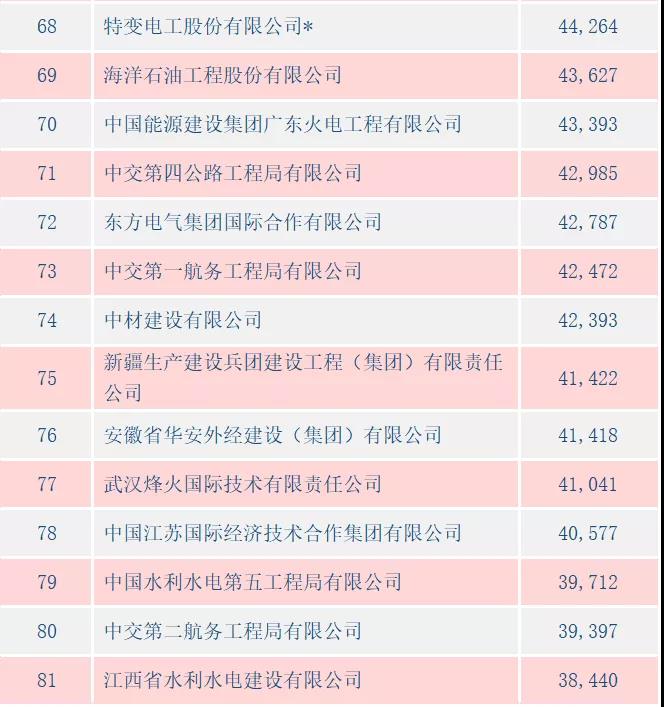 | 68 | 特变电工股份有限公司* | 44,264 |
|---|---|---|
| 69 | 海洋石油工程股份有限公司 | 43,627 |
| 70 | 中国能源建设集团广东火电工程有限公司 | 43,393 |
| 71 | 中交第四公路工程局有限公司 | 42,985 |
| 72 | 东方电气集团国际合作有限公司 | 42,787 |
| 73 | 中交第一航务工程局有限公司 | 42,472 |
| 74 | 中材建设有限公司 | 42,393 |
| 75 | 新疆生产建设兵团建设工程（集团）有限责任公司 | 41,422 |
| 76 | 安徽省华安外经建设（集团）有限公司 | 41,418 |
| 77 | 武汉烽火国际技术有限责任公司 | 41,041 |
| 78 | 中国江苏国际经济技术合作集团有限公司 | 40,577 |
| 79 | 中国水利水电第五工程局有限公司 | 39,712 |
| 80 | 中交第二航务工程局有限公司 | 39,397 |
| 81 | 江西省水利水电建设有限公司 | 38,440 |